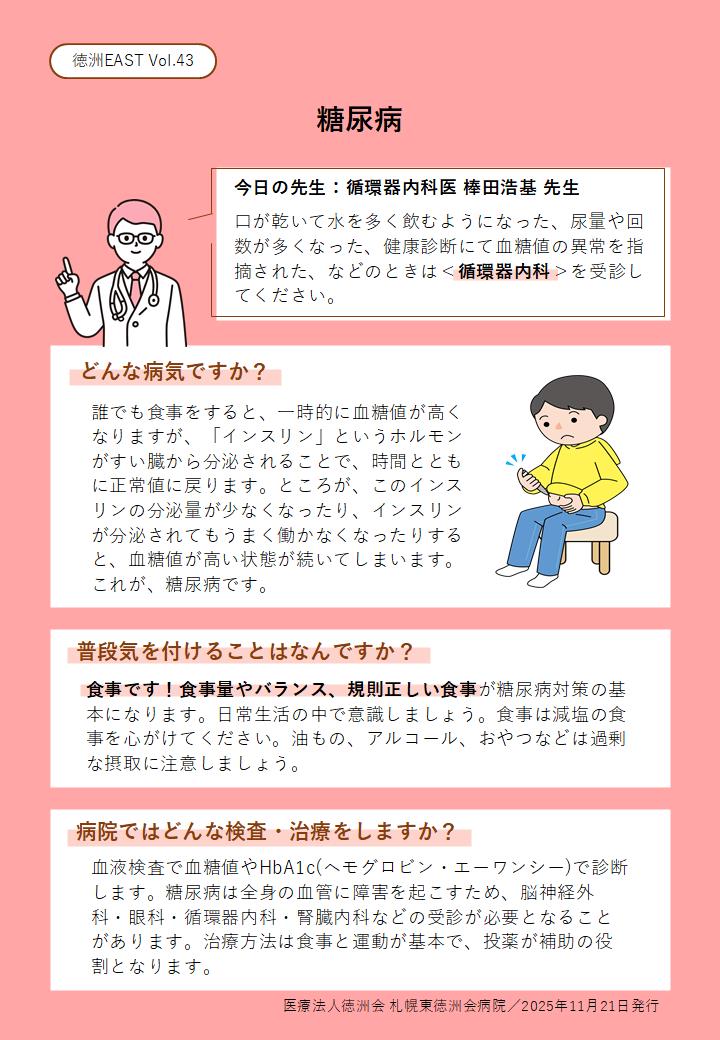 徳洲EAST Vol.43

糖尿病

今日の先生：循環器内科医 棒田浩基 先生

口が乾いて水を多く飲むようになった、尿量や回数が多くなった、健康診断にて血糖値の異常を指摘された、などのときは＜循環器内科＞を受診してください。

どんな病気ですか？

誰でも食事をすると、一時的に血糖値が高くなりますが、「インスリン」というホルモンがすい臓から分泌されることで、時間とともに正常値に戻ります。ところが、このインスリンの分泌量が少なくなったり、インスリンが分泌されてもうまく働かなくなったりすると、血糖値が高い状態が続いてしまいます。これが、糖尿病です。

普段気を付けることはなんですか？

食事です！食事量やバランス、規則正しい食事が糖尿病対策の基本になります。日常生活の中で意識しましょう。食事は減塩の食事を心がけてください。油もの、アルコール、おやつなどは過剰な摂取に注意しましょう。

病院ではどんな検査・治療をしますか？

血液検査で血糖値やHbA1c(ヘモグロビン・エーワンシー)で診断します。糖尿病は全身の血管に障害を起こすため、脳神経外科・眼科・循環器内科・腎臓内科などの受診が必要となることがあります。治療方法は食事と運動が基本で、投薬が補助の役割となります。

医療法人徳洲会 札幌東徳洲会病院／2025年11月21日発行